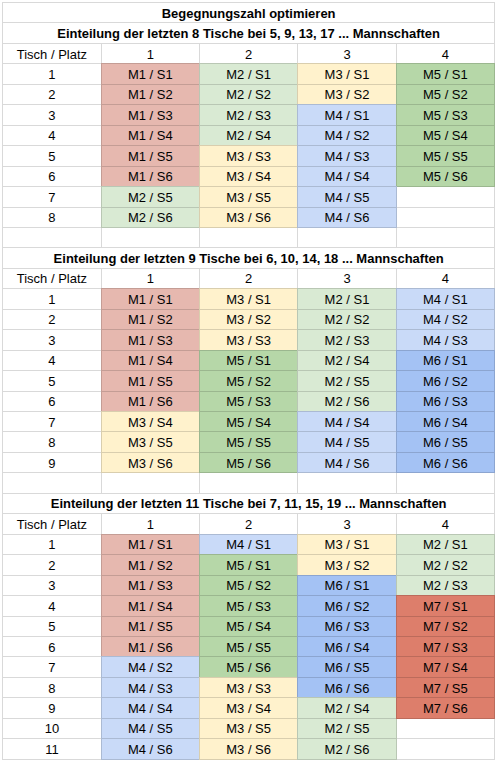 Begegnungszahl optimieren

Einteilung der letzten 8 Tische bei 5, 9, 13, 17 ... Mannschaften

| Tisch / Platz | 1 | 2 | 3 | 4 |
|---|---|---|---|---|
| 1 | M1 / S1 | M2 / S1 | M3 / S1 | M5 / S1 |
| 2 | M1 / S2 | M2 / S2 | M3 / S2 | M5 / S2 |
| 3 | M1 / S3 | M2 / S3 | M4 / S1 | M5 / S3 |
| 4 | M1 / S4 | M2 / S4 | M4 / S2 | M5 / S4 |
| 5 | M1 / S5 | M3 / S3 | M4 / S3 | M5 / S5 |
| 6 | M1 / S6 | M3 / S4 | M4 / S4 | M5 / S6 |
| 7 | M2 / S5 | M3 / S5 | M4 / S5 | |
| 8 | M2 / S6 | M3 / S6 | M4 / S6 | |

Einteilung der letzten 9 Tische bei 6, 10, 14, 18 ... Mannschaften

| Tisch / Platz | 1 | 2 | 3 | 4 |
|---|---|---|---|---|
| 1 | M1 / S1 | M3 / S1 | M2 / S1 | M4 / S1 |
| 2 | M1 / S2 | M3 / S2 | M2 / S2 | M4 / S2 |
| 3 | M1 / S3 | M3 / S3 | M2 / S3 | M4 / S3 |
| 4 | M1 / S4 | M5 / S1 | M2 / S4 | M6 / S1 |
| 5 | M1 / S5 | M5 / S2 | M2 / S5 | M6 / S2 |
| 6 | M1 / S6 | M5 / S3 | M2 / S6 | M6 / S3 |
| 7 | M3 / S4 | M5 / S4 | M4 / S4 | M6 / S4 |
| 8 | M3 / S5 | M5 / S5 | M4 / S5 | M6 / S5 |
| 9 | M3 / S6 | M5 / S6 | M4 / S6 | M6 / S6 |

Einteilung der letzten 11 Tische bei 7, 11, 15, 19 ... Mannschaften

| Tisch / Platz | 1 | 2 | 3 | 4 |
|---|---|---|---|---|
| 1 | M1 / S1 | M4 / S1 | M3 / S1 | M2 / S1 |
| 2 | M1 / S2 | M5 / S1 | M3 / S2 | M2 / S2 |
| 3 | M1 / S3 | M5 / S2 | M6 / S1 | M2 / S3 |
| 4 | M1 / S4 | M5 / S3 | M6 / S2 | M7 / S1 |
| 5 | M1 / S5 | M5 / S4 | M6 / S3 | M7 / S2 |
| 6 | M1 / S6 | M5 / S5 | M6 / S4 | M7 / S3 |
| 7 | M4 / S2 | M5 / S6 | M6 / S5 | M7 / S4 |
| 8 | M4 / S3 | M3 / S3 | M6 / S6 | M7 / S5 |
| 9 | M4 / S4 | M3 / S4 | M2 / S4 | M7 / S6 |
| 10 | M4 / S5 | M3 / S5 | M2 / S5 | |
| 11 | M4 / S6 | M3 / S6 | M2 / S6 | |